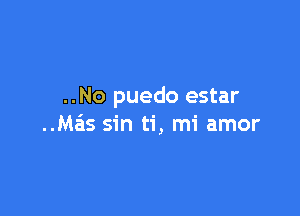 ..No puedo estar
..Más sin ti, mi amor